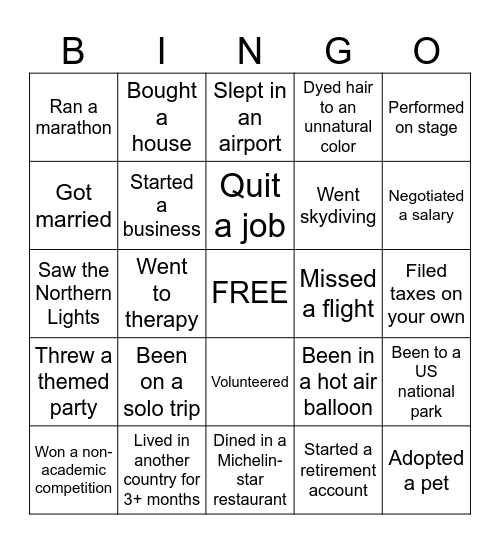 | B | I | N | G | O |
|---|---|---|---|---|
| Ran a marathon | Bought a house | Slept in an airport | Dyed hair to an unnatural color | Performed on stage |
| Got married | Started a business | Quit a job | Went skydiving | Negotiated a salary |
| Saw the Northern Lights | Went to therapy | FREE | Missed a flight | Filed taxes on your own |
| Threw a themed party | Been on a solo trip | Volunteered | Been in a hot air balloon | Been to a US national park |
| Won a non-academic competition | Lived in another country for 3+ months | Dined in a Michelin-star restaurant | Started a retirement account | Adopted a pet |